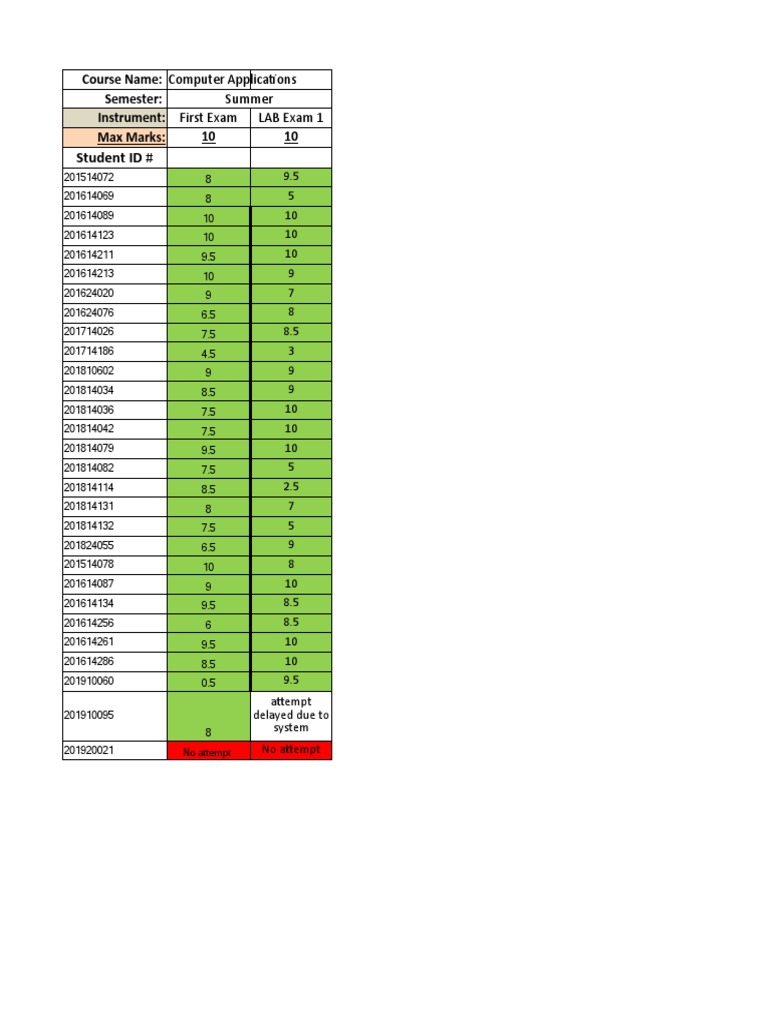 | Course Name: | Computer Applications | |
|---|---|---|
| Semester: | Summer | |
| Instrument: | First Exam | LAB Exam 1 |
| Max Marks: | 10 | 10 |
| Student ID # | | |
| 201514072 | 8 | 9.5 |
| 201614069 | 8 | 5 |
| 201614089 | 10 | 10 |
| 201614123 | 10 | 10 |
| 201614211 | 9.5 | 10 |
| 201614213 | 10 | 9 |
| 201624020 | 9 | 7 |
| 201624076 | 6.5 | 8 |
| 201714026 | 7.5 | 8.5 |
| 201714186 | 4.5 | 3 |
| 201810602 | 9 | 9 |
| 201814034 | 8.5 | 9 |
| 201814036 | 7.5 | 10 |
| 201814042 | 7.5 | 10 |
| 201814079 | 9.5 | 10 |
| 201814082 | 7.5 | 5 |
| 201814114 | 8.5 | 2.5 |
| 201814131 | 8 | 7 |
| 201814132 | 7.5 | 5 |
| 201824055 | 6.5 | 9 |
| 201514078 | 10 | 8 |
| 201614087 | 9 | 10 |
| 201614134 | 9.5 | 8.5 |
| 201614256 | 6 | 8.5 |
| 201614261 | 9.5 | 10 |
| 201614286 | 8.5 | 10 |
| 201910060 | 0.5 | 9.5 |
| 201910095 | 8 | attempt delayed due to system |
| 201920021 | No attempt | No attempt |